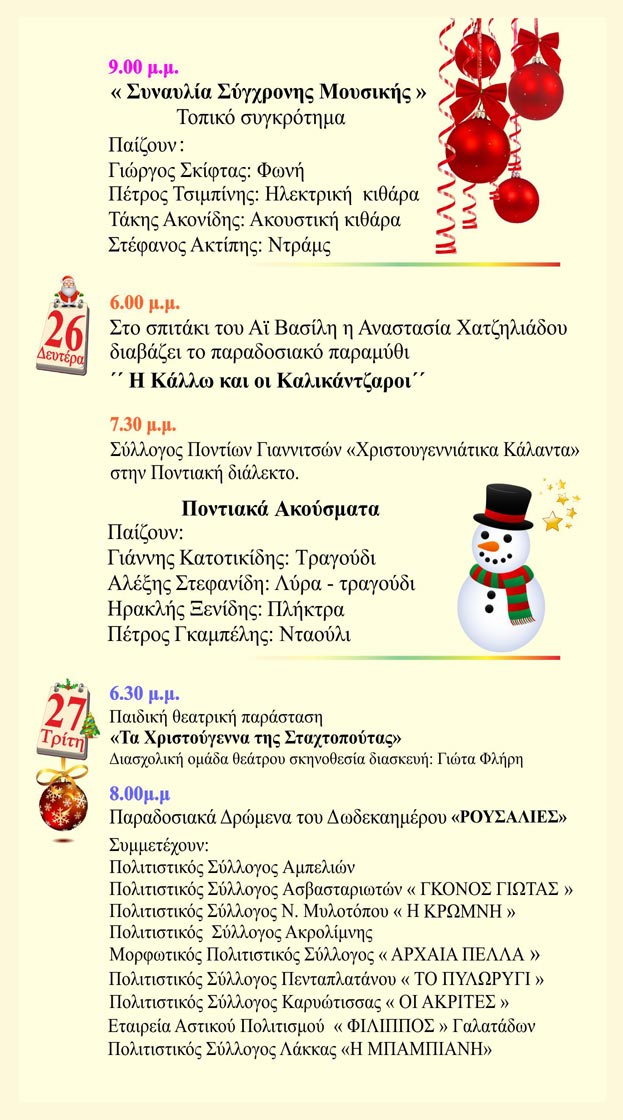 9.00 μ.μ.
« Συναυλία Σύγχρονης Μουσικής »
Τοπικό συγκρότημα
Παίζουν:
Γιώργος Σκίφτας: Φωνή
Πέτρος Τσιμπίνης: Ηλεκτρική κιθάρα
Τάκης Ακονίδης: Ακουστική κιθάρα
Στέφανος Ακτίπης: Ντράμς

26 Δευτέρα

6.00 μ.μ.
Στο σπιτάκι του Αϊ Βασίλη η Αναστασία Χατζηλιάδου διαβάζει το παραδοσιακό παραμύθι
΄΄ Η Κάλλω και οι Καλικάντζαροι΄΄

7.30 μ.μ.
Σύλλογος Ποντίων Γιαννιτσών «Χριστουγεννιάτικα Κάλαντα» στην Ποντιακή διάλεκτο.

Ποντιακά Ακούσματα
Παίζουν:
Γιάννης Κατοτικίδης: Τραγούδι
Αλέξης Στεφανίδη: Λύρα - τραγούδι
Ηρακλής Ξενίδης: Πλήκτρα
Πέτρος Γκαμπέλης: Νταούλι

27 Τρίτη

6.30 μ.μ.
Παιδική θεατρική παράσταση
«Τα Χριστούγεννα της Σταχτοπούτας»
Διασχολική ομάδα θεάτρου σκηνοθεσία διασκευή: Γιώτα Φλήρη

8.00μ.μ
Παραδοσιακά Δρώμενα του Δωδεκαημέρου «ΡΟΥΣΑΛΙΕΣ»
Συμμετέχουν:
Πολιτιστικός Σύλλογος Αμπελιών
Πολιτιστικός Σύλλογος Ασβασταριωτών « ΓΚΟΝΟΣ ΓΙΩΤΑΣ »
Πολιτιστικός Σύλλογος Ν. Μυλοτόπου « Η ΚΡΩΜΝΗ »
Πολιτιστικός Σύλλογος Ακρολίμνης
Μορφωτικός Πολιτιστικός Σύλλογος « ΑΡΧΑΙΑ ΠΕΛΛΑ »
Πολιτιστικός Σύλλογος Πενταπλατάνου « ΤΟ ΠΥΛΩΡΥΓΙ »
Πολιτιστικός Σύλλογος Καρυώτισσας « ΟΙ ΑΚΡΙΤΕΣ »
Εταιρεία Αστικού Πολιτισμού « ΦΙΛΙΠΠΟΣ » Γαλατάδων
Πολιτιστικός Σύλλογος Λάκκας «Η ΜΠΑΜΠΙΑΝΗ»